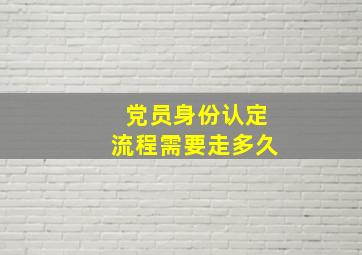 党员身份认定
流程需要走多久